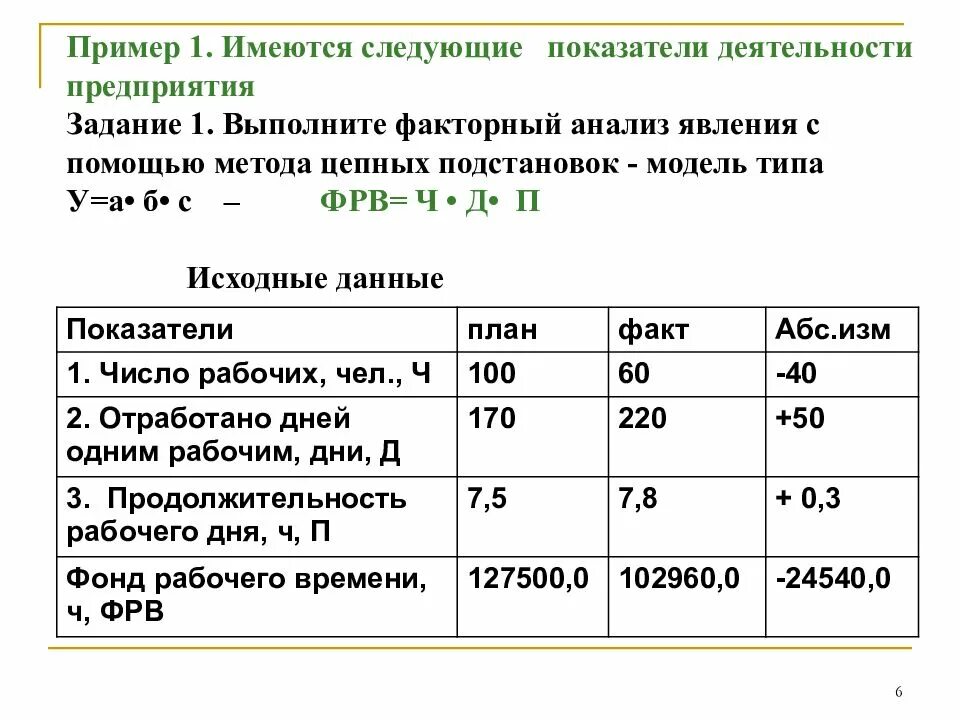 Пример 1. Имеются следующие показатели деятельности предприятия
Задание 1. Выполните факторный анализ явления с помощью метода цепных подстановок - модель типа У=а• б• с – ФРВ= Ч • Д• П

Исходные данные

| Показатели | план | факт | Абс.изм |
|---|---|---|---|
| 1. Число рабочих, чел., Ч | 100 | 60 | -40 |
| 2. Отработано дней одним рабочим, дни, Д | 170 | 220 | +50 |
| 3. Продолжительность рабочего дня, ч, П | 7,5 | 7,8 | + 0,3 |
| Фонд рабочего времени, ч, ФРВ | 127500,0 | 102960,0 | -24540,0 |

6